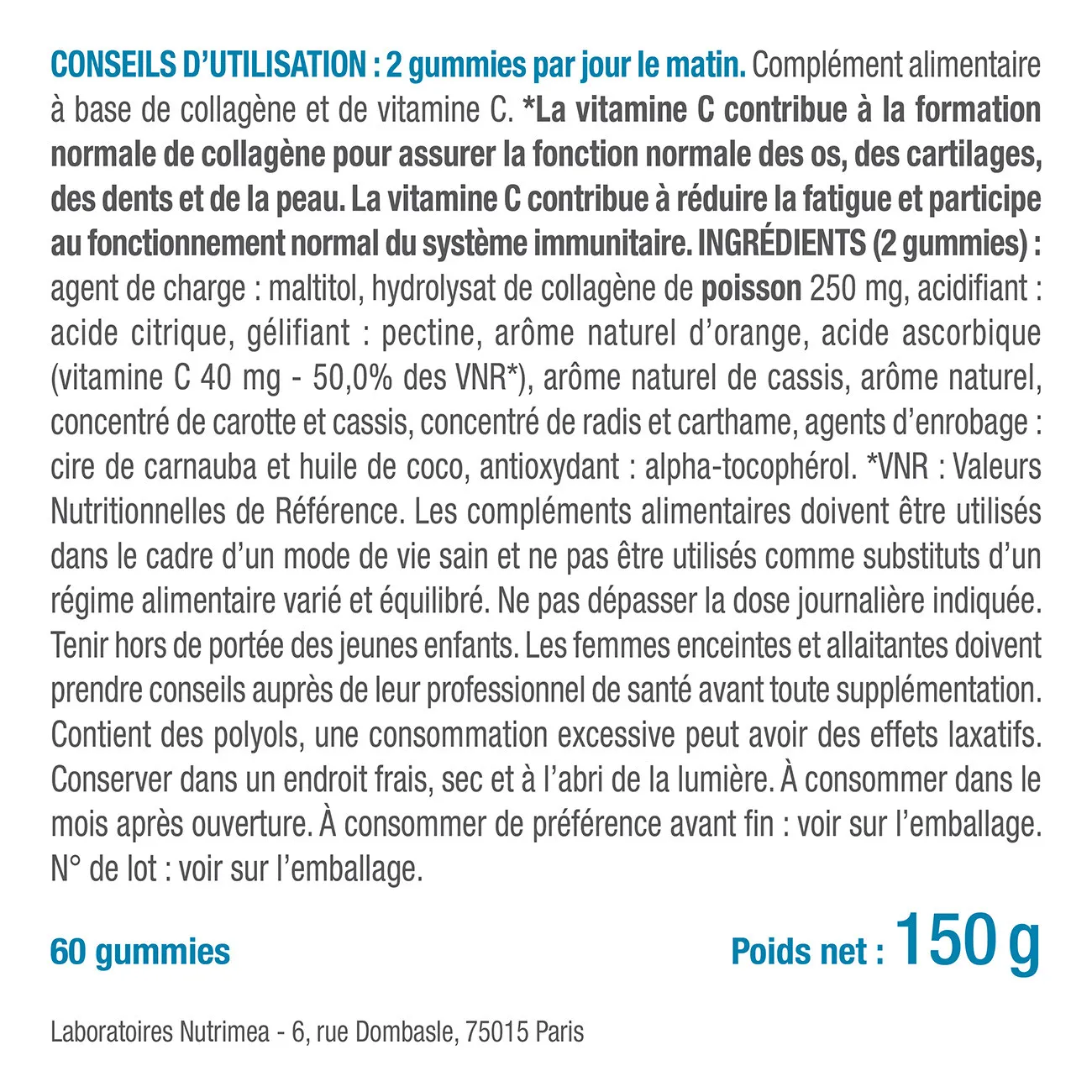 CONSEILS D'UTILISATION : 2 gummies par jour le matin. Complément alimentaire à base de collagène et de vitamine C. *La vitamine C contribue à la formation normale de collagène pour assurer la fonction normale des os, des cartilages, des dents et de la peau. La vitamine C contribue à réduire la fatigue et participe au fonctionnement normal du système immunitaire. INGRÉDIENTS (2 gummies) : agent de charge : maltitol, hydrolysat de collagène de poisson 250 mg, acidifiant : acide citrique, gélifiant : pectine, arôme naturel d'orange, acide ascorbique (vitamine C 40 mg - 50,0% des VNR*), arôme naturel de cassis, arôme naturel, concentré de carotte et cassis, concentré de radis et carthame, agents d'enrobage : cire de carnauba et huile de coco, antioxydant : alpha-tocophérol. *VNR : Valeurs Nutritionnelles de Référence. Les compléments alimentaires doivent être utilisés dans le cadre d'un mode de vie sain et ne pas être utilisés comme substituts d'un régime alimentaire varié et équilibré. Ne pas dépasser la dose journalière indiquée. Tenir hors de portée des jeunes enfants. Les femmes enceintes et allaitantes doivent prendre conseils auprès de leur professionnel de santé avant toute supplémentation. Contient des polyols, une consommation excessive peut avoir des effets laxatifs. Conserver dans un endroit frais, sec et à l'abri de la lumière. À consommer dans le mois après ouverture. À consommer de préférence avant fin : voir sur l'emballage. N° de lot : voir sur l'emballage.

60 gummies

Poids net : 150 g

Laboratoires Nutrimea - 6, rue Dombasle, 75015 Paris